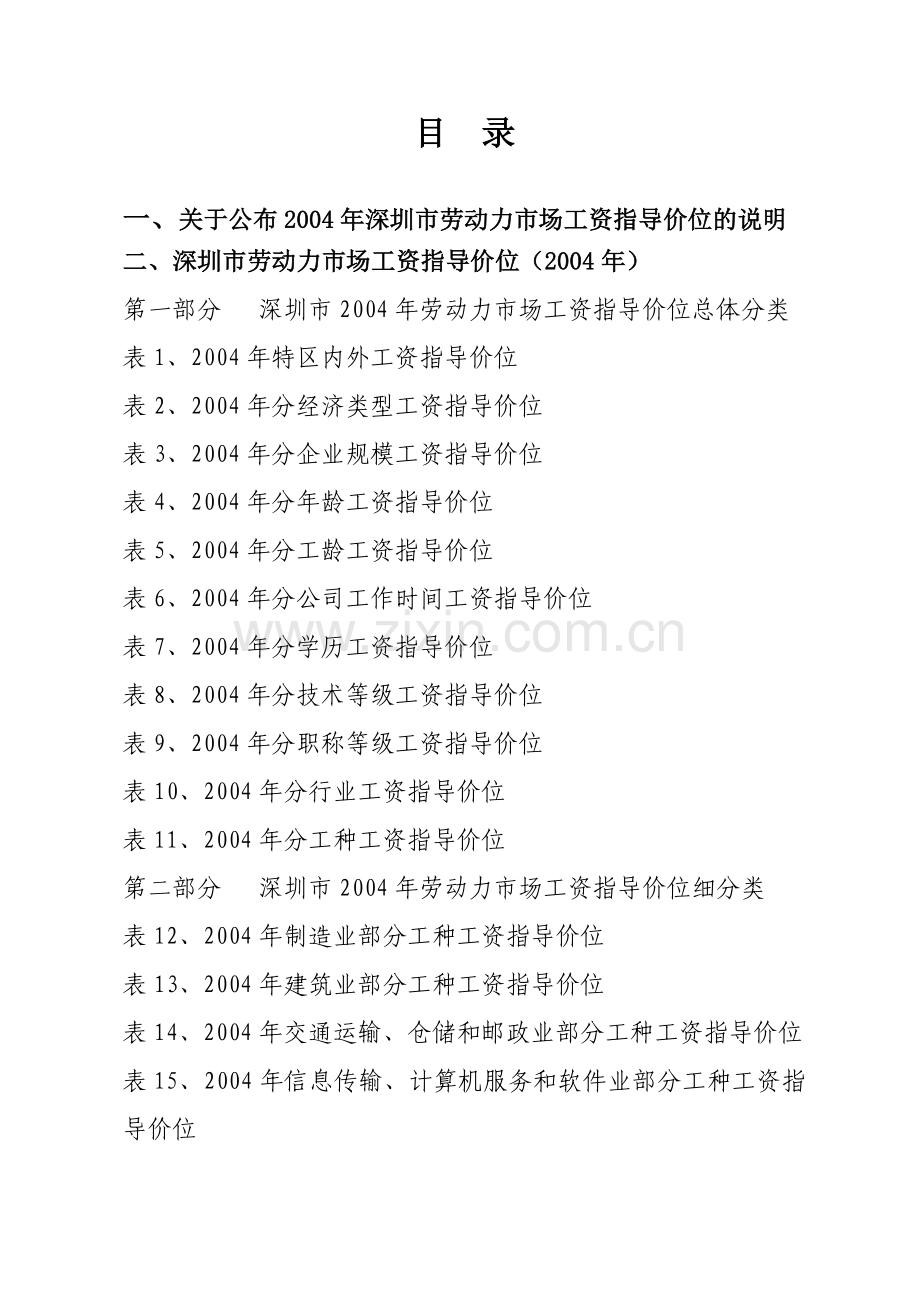 目 录

一、关于公布 2004 年深圳市劳动力市场工资指导价位的说明
二、深圳市劳动力市场工资指导价位（2004 年）

第一部分 深圳市 2004 年劳动力市场工资指导价位总体分类
表 1、2004 年特区内外工资指导价位
表 2、2004 年分经济类型工资指导价位
表 3、2004 年分企业规模工资指导价位
表 4、2004 年分年龄工资指导价位
表 5、2004 年分工龄工资指导价位
表 6、2004 年分公司工作时间工资指导价位
表 7、2004 年分学历工资指导价位
表 8、2004 年分技术等级工资指导价位
表 9、2004 年分职称等级工资指导价位
表 10、2004 年分行业工资指导价位
表 11、2004 年分工种工资指导价位

第二部分 深圳市 2004 年劳动力市场工资指导价位细分类
表 12、2004 年制造业部分工种工资指导价位
表 13、2004 年建筑业部分工种工资指导价位
表 14、2004 年交通运输、仓储和邮政业部分工种工资指导价位
表 15、2004 年信息传输、计算机服务和软件业部分工种工资指导价位

www.zixin.com.cn